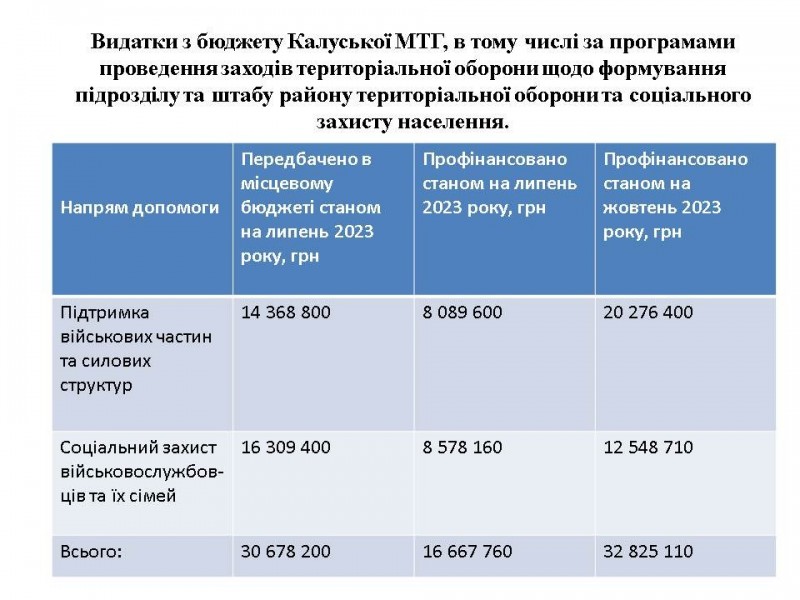 Видатки з бюджету Калуської МТГ, в тому числі за програмами проведення заходів територіальної оборони щодо формування підрозділу та штабу району територіальної оборони та соціального захисту населення.

| Напрям допомоги | Передбачено в місцевому бюджеті станом на липень 2023 року, грн | Профінансовано станом на липень 2023 року, грн | Профінансовано станом на жовтень 2023 року, грн |
|---|---|---|---|
| Підтримка військових частин та силових структур | 14 368 800 | 8 089 600 | 20 276 400 |
| Соціальний захист військовослужбовців та їх сімей | 16 309 400 | 8 578 160 | 12 548 710 |
| Всього: | 30 678 200 | 16 667 760 | 32 825 110 |